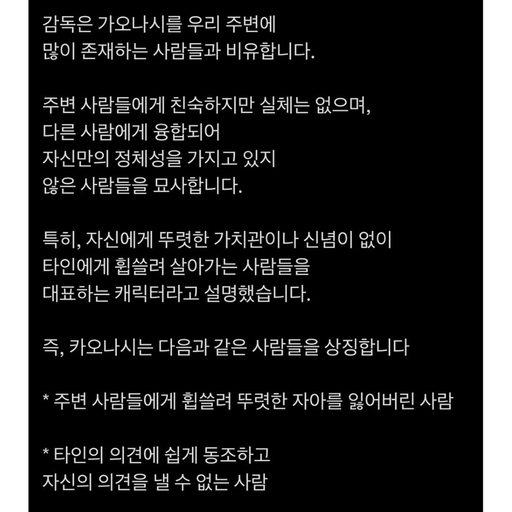 감독은 가오나시를 우리 주변에 많이 존재하는 사람들과 비유합니다.

주변 사람들에게 친숙하지만 실체는 없으며, 다른 사람에게 융합되어 자신만의 정체성을 가지고 있지 않은 사람들을 묘사합니다.

특히, 자신에게 뚜렷한 가치관이나 신념이 없이 타인에게 휩쓸려 살아가는 사람들을 대표하는 캐릭터라고 설명했습니다.

즉, 카오나시는 다음과 같은 사람들을 상징합니다

* 주변 사람들에게 휩쓸려 뚜렷한 자아를 잃어버린 사람

* 타인의 의견에 쉽게 동조하고 자신의 의견을 낼 수 없는 사람